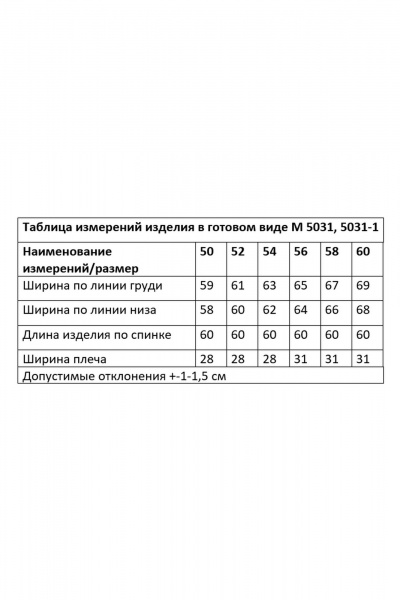 Таблица измерений изделия в готовом виде М 5031, 5031-1

| Наименование измерений/размер | 50 | 52 | 54 | 56 | 58 | 60 |
|---|---|---|---|---|---|---|
| Ширина по линии груди | 59 | 61 | 63 | 65 | 67 | 69 |
| Ширина по линии низа | 58 | 60 | 62 | 64 | 66 | 68 |
| Длина изделия по спинке | 60 | 60 | 60 | 60 | 60 | 60 |
| Ширина плеча | 28 | 28 | 28 | 31 | 31 | 31 |

Допустимые отклонения +-1-1,5 см